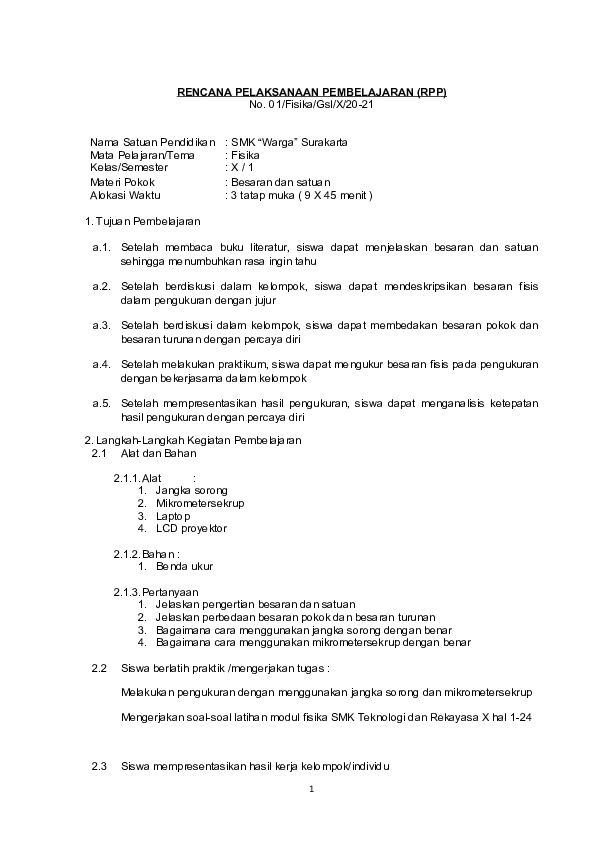 RENCANA PELAKSANAAN PEMBELAJARAN (RPP)
No. 01/Fisika/Gsl/X/20-21

Nama Satuan Pendidikan : SMK "Warga" Surakarta
Mata Pelajaran/Tema : Fisika
Kelas/Semester : X / 1
Materi Pokok : Besaran dan satuan
Alokasi Waktu : 3 tatap muka ( 9 X 45 menit )

1. Tujuan Pembelajaran

a.1. Setelah membaca buku literatur, siswa dapat menjelaskan besaran dan satuan sehingga menumbuhkan rasa ingin tahu

a.2. Setelah berdiskusi dalam kelompok, siswa dapat mendeskripsikan besaran fisis dalam pengukuran dengan jujur

a.3. Setelah berdiskusi dalam kelompok, siswa dapat membedakan besaran pokok dan besaran turunan dengan percaya diri

a.4. Setelah melakukan praktikum, siswa dapat mengukur besaran fisis pada pengukuran dengan bekerjasama dalam kelompok

a.5. Setelah mempresentasikan hasil pengukuran, siswa dapat menganalisis ketepatan hasil pengukuran dengan percaya diri

2. Langkah-Langkah Kegiatan Pembelajaran
2.1 Alat dan Bahan

2.1.1. Alat :
1. Jangka sorong
2. Mikrometersekrup
3. Laptop
4. LCD proyektor

2.1.2. Bahan :
1. Benda ukur

2.1.3. Pertanyaan
1. Jelaskan pengertian besaran dan satuan
2. Jelaskan perbedaan besaran pokok dan besaran turunan
3. Bagaimana cara menggunakan jangka sorong dengan benar
4. Bagaimana cara menggunakan mikrometersekrup dengan benar

2.2 Siswa berlatih praktik /mengerjakan tugas :

Melakukan pengukuran dengan menggunakan jangka sorong dan mikrometersekrup

Mengerjakan soal-soal latihan modul fisika SMK Teknologi dan Rekayasa X hal 1-24

2.3 Siswa mempresentasikan hasil kerja kelompok/individu

1